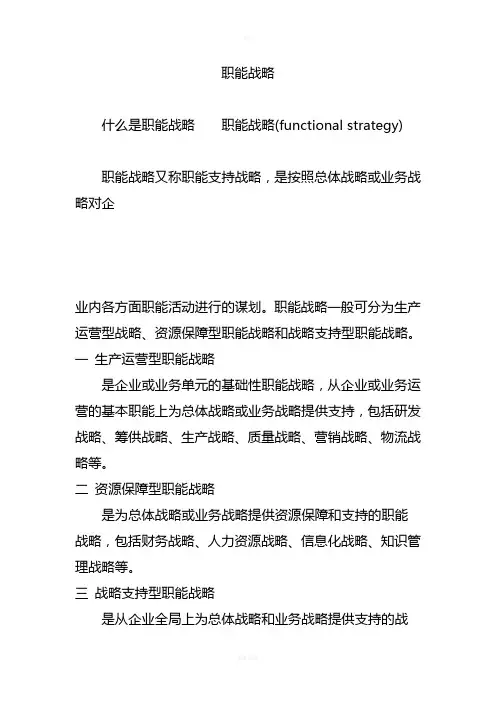 职能战略

什么是职能战略　　职能战略(functional strategy)

职能战略又称职能支持战略，是按照总体战略或业务战略对企

业内各方面职能活动进行的谋划。职能战略一般可分为生产运营型战略、资源保障型职能战略和战略支持型职能战略。

一 生产运营型职能战略

是企业或业务单元的基础性职能战略，从企业或业务运营的基本职能上为总体战略或业务战略提供支持，包括研发战略、筹供战略、生产战略、质量战略、营销战略、物流战略等。

二 资源保障型职能战略

是为总体战略或业务战略提供资源保障和支持的职能战略，包括财务战略、人力资源战略、信息化战略、知识管理战略等。

三 战略支持型职能战略

是从企业全局上为总体战略和业务战略提供支持的战